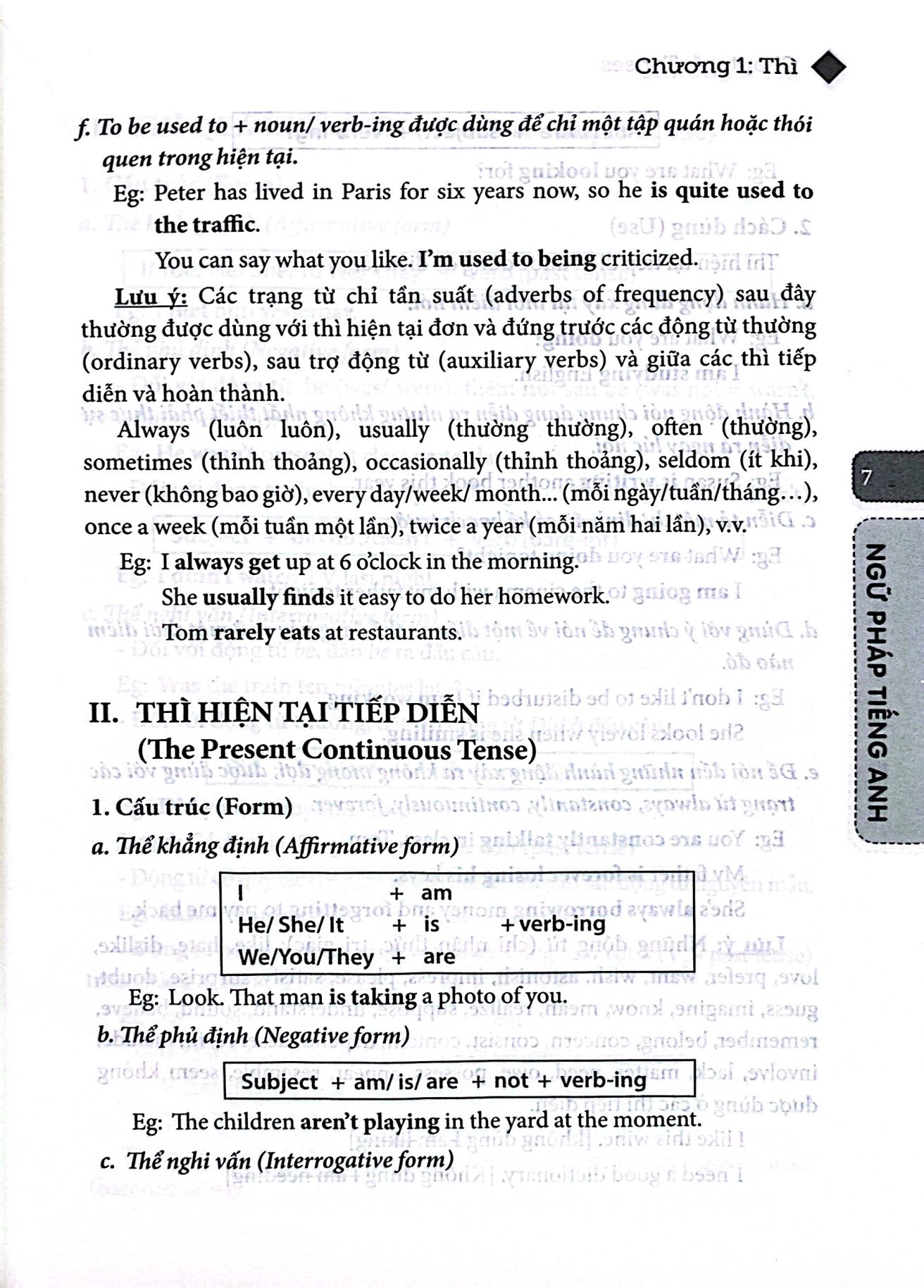 Chương 1: Thì

f. To be used to + noun/ verb-ing được dùng để chỉ một tập quán hoặc thói quen trong hiện tại.

Eg: Peter has lived in Paris for six years now, so he is quite used to the traffic.

You can say what you like. I'm used to being criticized.

Lưu ý: Các trạng từ chỉ tần suất (adverbs of frequency) sau đây thường được dùng với thì hiện tại đơn và đứng trước các động từ thường (ordinary verbs), sau trợ động từ (auxiliary verbs) và giữa các thì tiếp diễn và hoàn thành.

Always (luôn luôn), usually (thường thường), often (thường), sometimes (thỉnh thoảng), occasionally (thỉnh thoảng), seldom (ít khi), never (không bao giờ), every day/week/ month... (mỗi ngày/tuần/tháng...), once a week (mỗi tuần một lần), twice a year (mỗi năm hai lần), v.v.

Eg: I always get up at 6 o'clock in the morning.

She usually finds it easy to do her homework.

Tom rarely eats at restaurants.

II. THÌ HIỆN TẠI TIẾP DIỄN
(The Present Continuous Tense)

1. Cấu trúc (Form)

a. Thể khẳng định (Affirmative form)

I + am
He/ She/ It + is + verb-ing
We/You/They + are

Eg: Look. That man is taking a photo of you.

b. Thể phủ định (Negative form)

Subject + am/ is/ are + not + verb-ing

Eg: The children aren't playing in the yard at the moment.

c. Thể nghi vấn (Interrogative form)

7

NGỮ PHÁP TIẾNG ANH